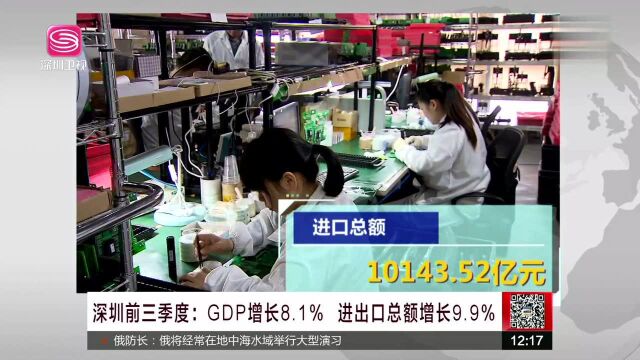 深圳卫视

进口总额

10143.52亿元

深圳前三季度：GDP增长8.1%　进出口总额增长9.9%

俄防长：俄将经常在地中海水域举行大型演习

12:17